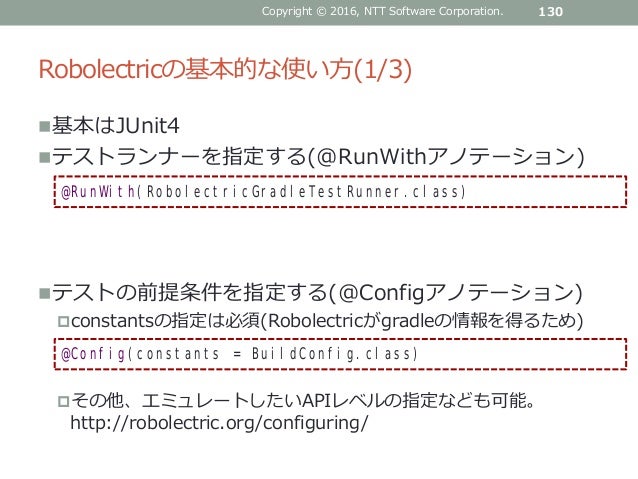 Copyright © 2016, NTT Software Corporation. 130

Robolectricの基本的な使い方(1/3)

■基本はJUnit4

■テストランナーを指定する(@RunWithアノテーション)

@RunWith(RobolectricGradleTestRunner.class)

■テストの前提条件を指定する(@Configアノテーション)

□constantsの指定は必須(Robolectricがgradleの情報を得るため)

@Config(constants = BuildConfig.class)

□その他、エミュレートしたいAPIレベルの指定なども可能。 http://robolectric.org/configuring/